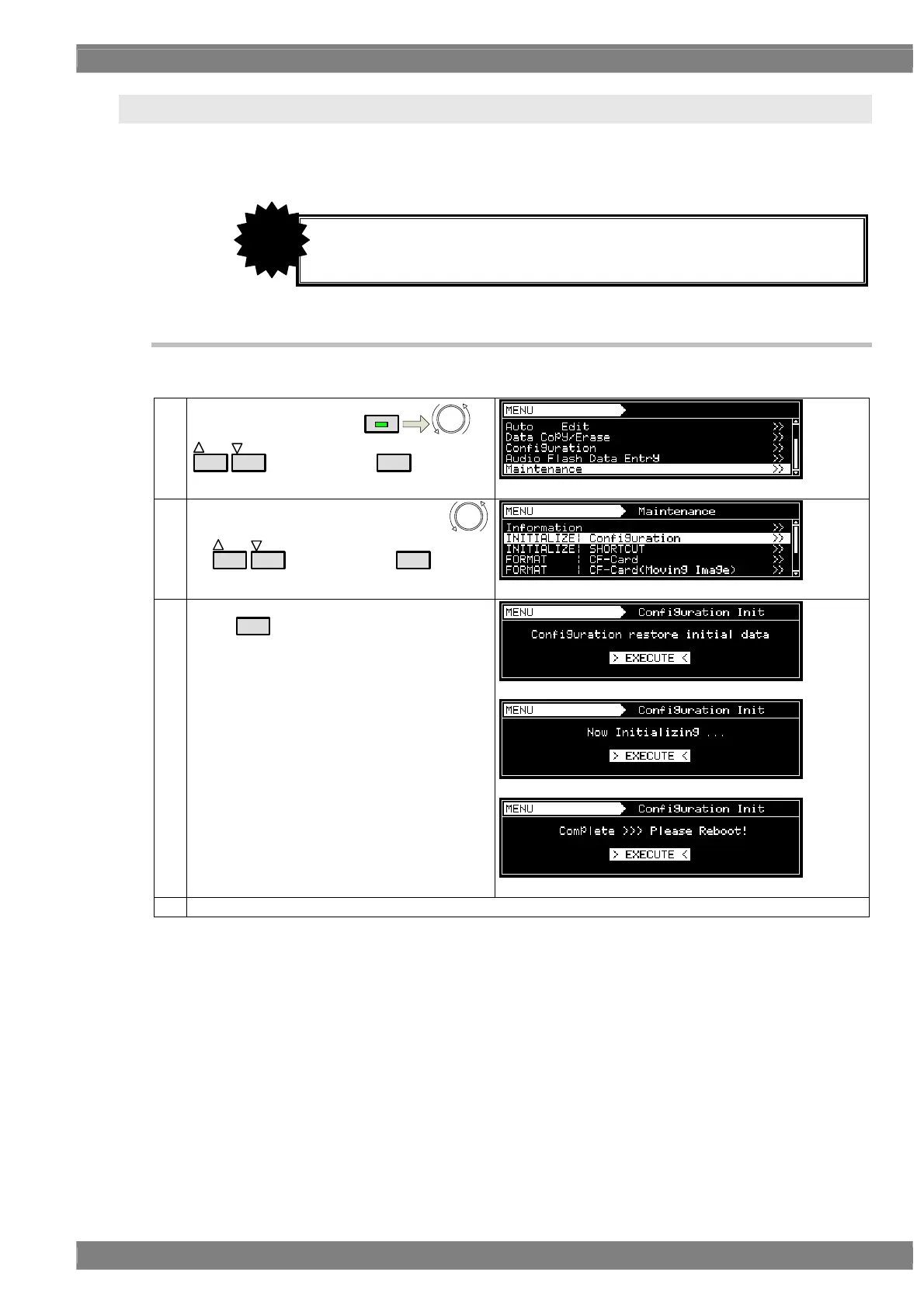 MENU
Auto Edit >>
Data Copy/Erase >>
Configuration >>
Audio Flash Data Entry >>
Maintenance >>

MENU Maintenance
Information >>
INITIALIZE| Configuration >>
INITIALIZE| SHORTCUT >>
FORMAT | CF-Card >>
FORMAT | CF-Card(Moving Image) >>

MENU Configuration Init
Configuration restore initial data
> EXECUTE <

MENU Configuration Init
Now Initializing ...
> EXECUTE <

MENU Configuration Init
Complete >>> Please Reboot!
> EXECUTE <